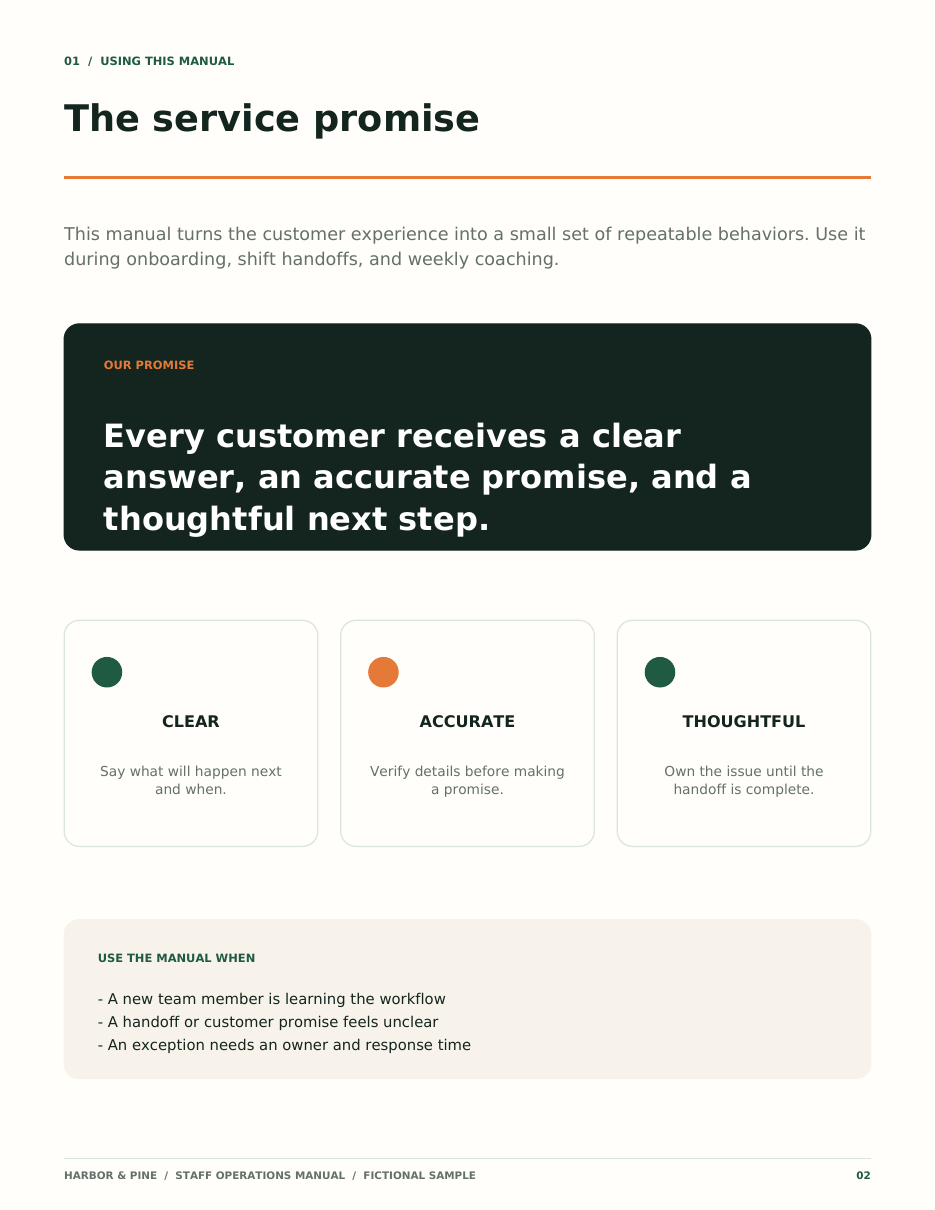 01 / USING THIS MANUAL

The service promise

This manual turns the customer experience into a small set of repeatable behaviors. Use it during onboarding, shift handoffs, and weekly coaching.

OUR PROMISE

Every customer receives a clear answer, an accurate promise, and a thoughtful next step.

CLEAR

Say what will happen next and when.

ACCURATE

Verify details before making a promise.

THOUGHTFUL

Own the issue until the handoff is complete.

USE THE MANUAL WHEN

- A new team member is learning the workflow
- A handoff or customer promise feels unclear
- An exception needs an owner and response time

HARBOR & PINE / STAFF OPERATIONS MANUAL / FICTIONAL SAMPLE

02